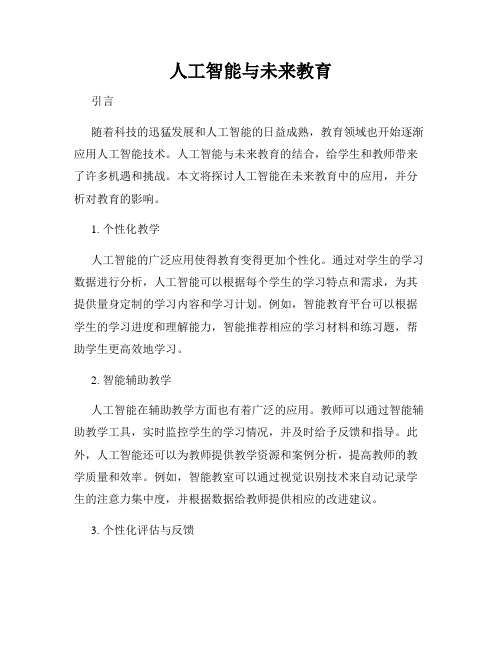 人工智能与未来教育

引言

随着科技的迅猛发展和人工智能的日益成熟，教育领域也开始逐渐应用人工智能技术。人工智能与未来教育的结合，给学生和教师带来了许多机遇和挑战。本文将探讨人工智能在未来教育中的应用，并分析对教育的影响。

1. 个性化教学

人工智能的广泛应用使得教育变得更加个性化。通过对学生的学习数据进行分析，人工智能可以根据每个学生的学习特点和需求，为其提供量身定制的学习内容和学习计划。例如，智能教育平台可以根据学生的学习进度和理解能力，智能推荐相应的学习材料和练习题，帮助学生更高效地学习。

2. 智能辅助教学

人工智能在辅助教学方面也有着广泛的应用。教师可以通过智能辅助教学工具，实时监控学生的学习情况，并及时给予反馈和指导。此外，人工智能还可以为教师提供教学资源和案例分析，提高教师的教学质量和效率。例如，智能教室可以通过视觉识别技术来自动记录学生的注意力集中度，并根据数据给教师提供相应的改进建议。

3. 个性化评估与反馈